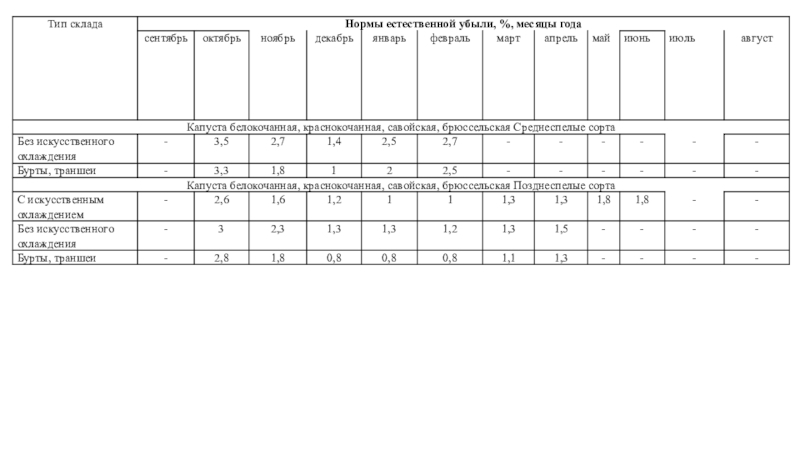 | Тип склада | Нормы естественной убыли, %, месяцы года | | | | | | | | | | | |
|---|---|---|---|---|---|---|---|---|---|---|---|---|
| | сентябрь | октябрь | ноябрь | декабрь | январь | февраль | март | апрель | май | июнь | июль | август |
| Капуста белокочанная, краснокочанная, савойская, брюссельская Среднеспелые сорта | | | | | | | | | | | | |
| Без искусственного охлаждения | - | 3,5 | 2,7 | 1,4 | 2,5 | 2,7 | - | - | - | - | - | - |
| Бурты, траншеи | - | 3,3 | 1,8 | 1 | 2 | 2,5 | - | - | - | - | - | - |
| Капуста белокочанная, краснокочанная, савойская, брюссельская Позднеспелые сорта | | | | | | | | | | | | |
| С искусственным охлаждением | - | 2,6 | 1,6 | 1,2 | 1 | 1 | 1,3 | 1,3 | 1,8 | 1,8 | - | - |
| Без искусственного охлаждения | - | 3 | 2,3 | 1,3 | 1,3 | 1,2 | 1,3 | 1,5 | - | - | - | - |
| Бурты, траншеи | - | 2,8 | 1,8 | 0,8 | 0,8 | 0,8 | 1,1 | 1,3 | - | - | - | - |